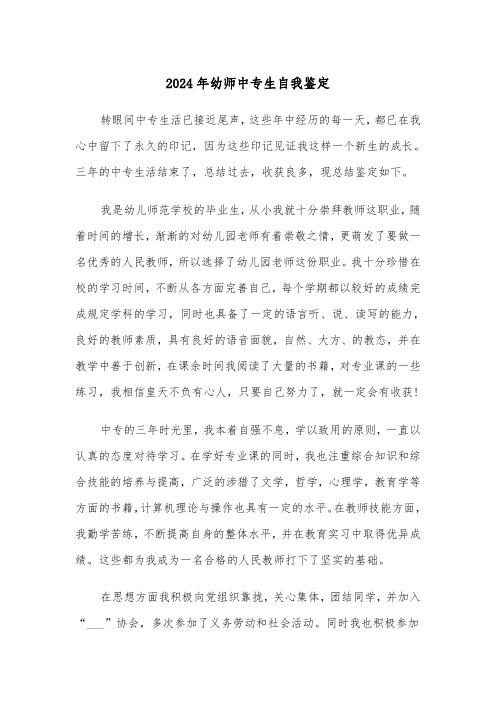 2024年幼师中专生自我鉴定

转眼间中专生活已接近尾声，这些年中经历的每一天，都已在我心中留下了永久的印记，因为这些印记见证我这样一个新生的成长。三年的中专生活结束了，总结过去，收获良多，现总结鉴定如下。

我是幼儿师范学校的毕业生，从小我就十分崇拜教师这职业，随着时间的增长，渐渐的对幼儿园老师有着崇敬之情，更萌发了要做一名优秀的人民教师，所以选择了幼儿园老师这份职业。我十分珍惜在校的学习时间，不断从各方面完善自己，每个学期都以较好的成绩完成规定学科的学习，同时也具备了一定的语言听、说、读写的能力，良好的教师素质，具有良好的语音面貌，自然、大方、的教态，并在教学中善于创新，在课余时间我阅读了大量的书籍，对专业课的一些练习，我相信皇天不负有心人，只要自己努力了，就一定会有收获！

中专的三年时光里，我本着自强不息，学以致用的原则，一直以认真的态度对待学习。在学好专业课的同时，我也注重综合知识和综合技能的培养与提高，广泛的涉猎了文学，哲学，心理学，教育学等方面的书籍，计算机理论与操作也具有一定的水平。在教师技能方面，我勤学苦练，不断提高自身的整体水平，并在教育实习中取得优异成绩。这些都为我成为一名合格的人民教师打下了坚实的基础。

在思想方面我积极向党组织靠拢，关心集体，团结同学，并加入“___”协会，多次参加了义务劳动和社会活动。同时我也积极参加